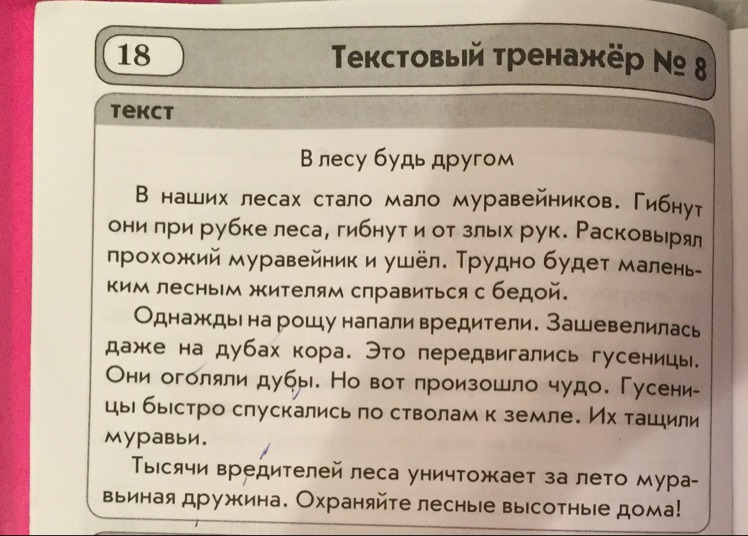 18

Текстовый тренажёр № 8

текст

В лесу будь другом

В наших лесах стало мало муравейников. Гибнут они при рубке леса, гибнут и от злых рук. Расковырял прохожий муравейник и ушёл. Трудно будет маленьким лесным жителям справиться с бедой.

Однажды на рощу напали вредители. Зашевелилась даже на дубах кора. Это передвигались гусеницы. Они оголяли дубы. Но вот произошло чудо. Гусеницы быстро спускались по стволам к земле. Их тащили муравьи.

Тысячи вредителей леса уничтожает за лето муравьиная дружина. Охраняйте лесные высотные дома!